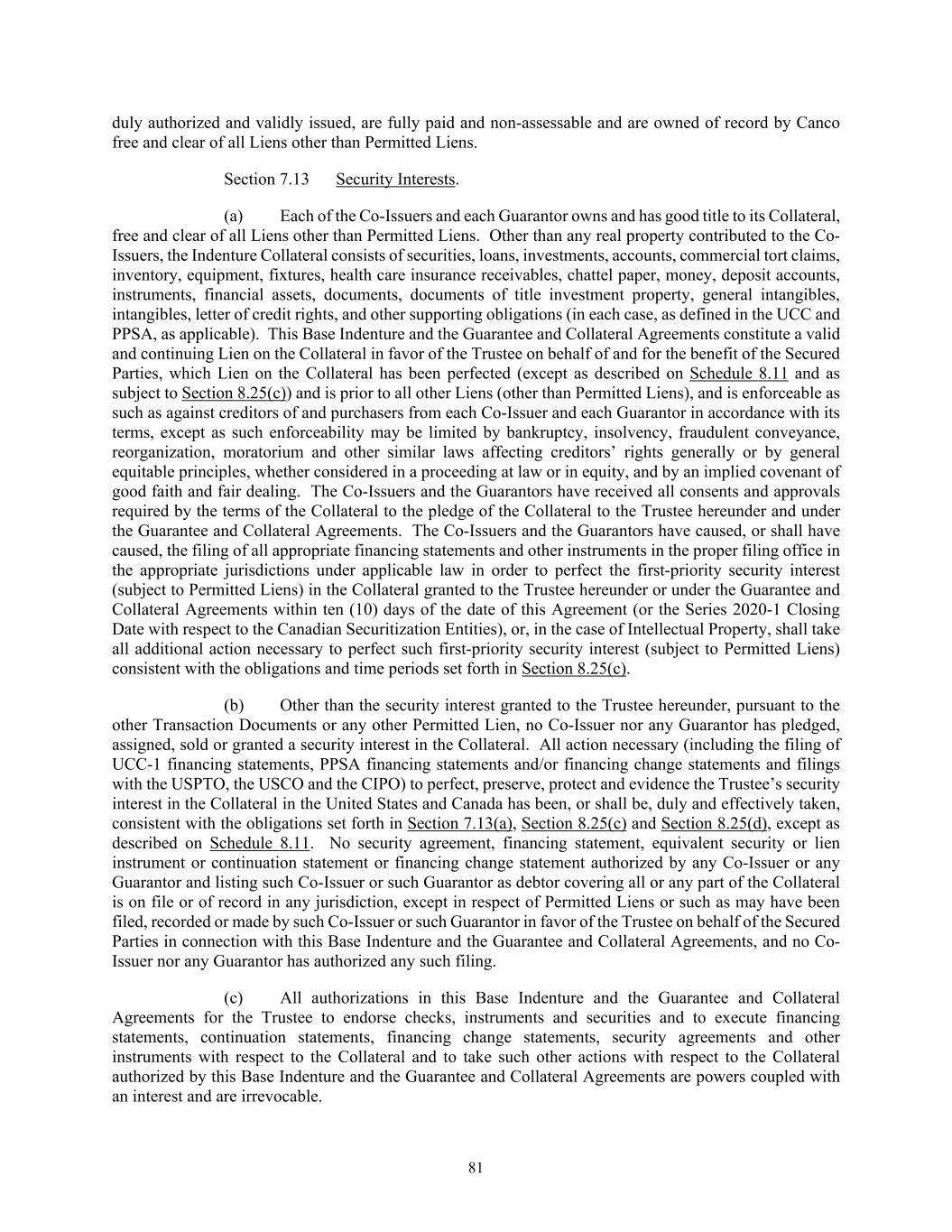 duly authorized and validly issued, are fully paid and non-assessable and are owned of record by Canco free and clear of all Liens other than Permitted Liens.

Section 7.13 Security Interests.

(a) Each of the Co-Issuers and each Guarantor owns and has good title to its Collateral, free and clear of all Liens other than Permitted Liens. Other than any real property contributed to the Co-Issuers, the Indenture Collateral consists of securities, loans, investments, accounts, commercial tort claims, inventory, equipment, fixtures, health care insurance receivables, chattel paper, money, deposit accounts, instruments, financial assets, documents, documents of title investment property, general intangibles, intangibles, letter of credit rights, and other supporting obligations (in each case, as defined in the UCC and PPSA, as applicable). This Base Indenture and the Guarantee and Collateral Agreements constitute a valid and continuing Lien on the Collateral in favor of the Trustee on behalf of and for the benefit of the Secured Parties, which Lien on the Collateral has been perfected (except as described on Schedule 8.11 and as subject to Section 8.25(c)) and is prior to all other Liens (other than Permitted Liens), and is enforceable as such as against creditors of and purchasers from each Co-Issuer and each Guarantor in accordance with its terms, except as such enforceability may be limited by bankruptcy, insolvency, fraudulent conveyance, reorganization, moratorium and other similar laws affecting creditors' rights generally or by general equitable principles, whether considered in a proceeding at law or in equity, and by an implied covenant of good faith and fair dealing. The Co-Issuers and the Guarantors have received all consents and approvals required by the terms of the Collateral to the pledge of the Collateral to the Trustee hereunder and under the Guarantee and Collateral Agreements. The Co-Issuers and the Guarantors have caused, or shall have caused, the filing of all appropriate financing statements and other instruments in the proper filing office in the appropriate jurisdictions under applicable law in order to perfect the first-priority security interest (subject to Permitted Liens) in the Collateral granted to the Trustee hereunder or under the Guarantee and Collateral Agreements within ten (10) days of the date of this Agreement (or the Series 2020-1 Closing Date with respect to the Canadian Securitization Entities), or, in the case of Intellectual Property, shall take all additional action necessary to perfect such first-priority security interest (subject to Permitted Liens) consistent with the obligations and time periods set forth in Section 8.25(c).

(b) Other than the security interest granted to the Trustee hereunder, pursuant to the other Transaction Documents or any other Permitted Lien, no Co-Issuer nor any Guarantor has pledged, assigned, sold or granted a security interest in the Collateral. All action necessary (including the filing of UCC-1 financing statements, PPSA financing statements and/or financing change statements and filings with the USPTO, the USCO and the CIPO) to perfect, preserve, protect and evidence the Trustee's security interest in the Collateral in the United States and Canada has been, or shall be, duly and effectively taken, consistent with the obligations set forth in Section 7.13(a), Section 8.25(c) and Section 8.25(d), except as described on Schedule 8.11. No security agreement, financing statement, equivalent security or lien instrument or continuation statement or financing change statement authorized by any Co-Issuer or any Guarantor and listing such Co-Issuer or such Guarantor as debtor covering all or any part of the Collateral is on file or of record in any jurisdiction, except in respect of Permitted Liens or such as may have been filed, recorded or made by such Co-Issuer or such Guarantor in favor of the Trustee on behalf of the Secured Parties in connection with this Base Indenture and the Guarantee and Collateral Agreements, and no Co-Issuer nor any Guarantor has authorized any such filing.

(c) All authorizations in this Base Indenture and the Guarantee and Collateral Agreements for the Trustee to endorse checks, instruments and securities and to execute financing statements, continuation statements, financing change statements, security agreements and other instruments with respect to the Collateral and to take such other actions with respect to the Collateral authorized by this Base Indenture and the Guarantee and Collateral Agreements are powers coupled with an interest and are irrevocable.

81